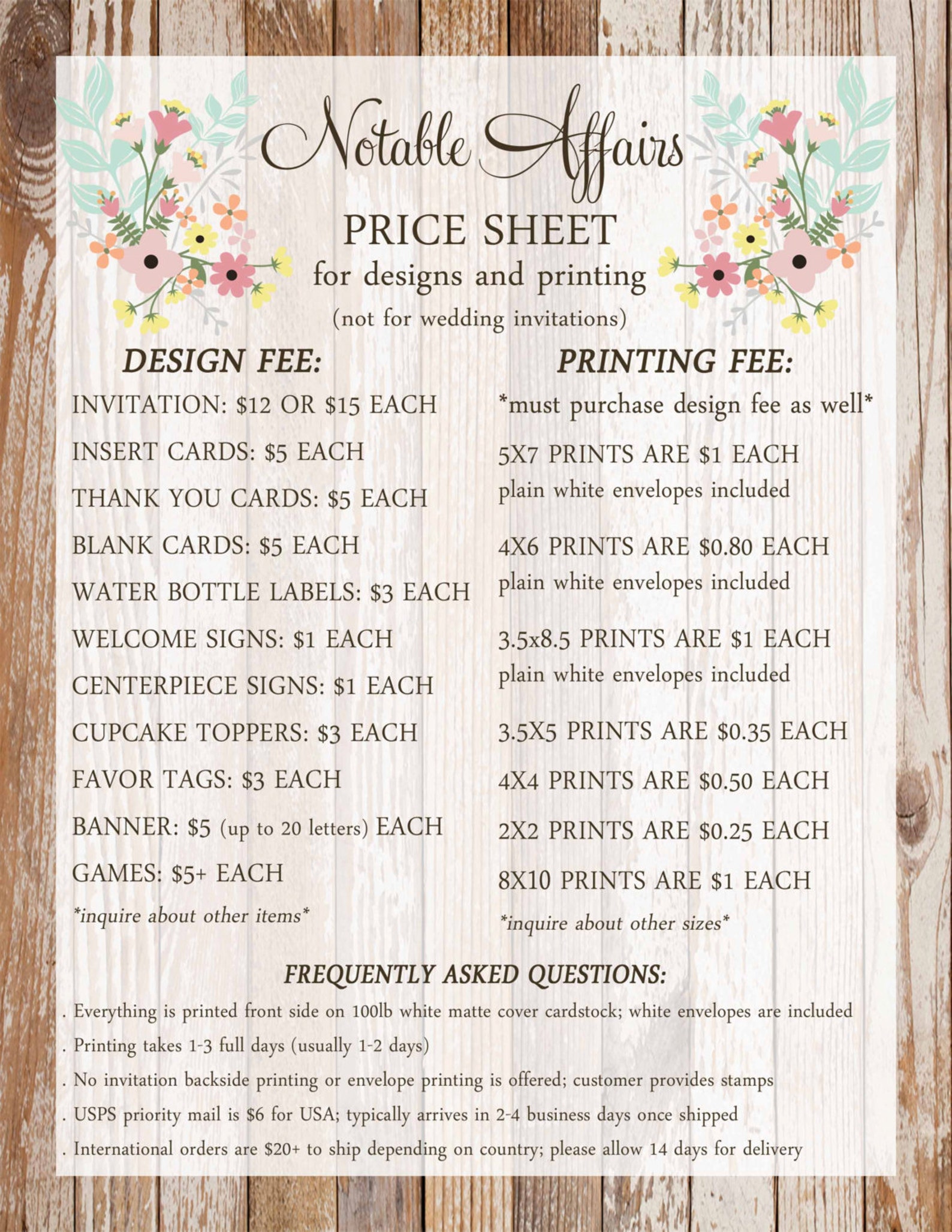 Notable Affairs

PRICE SHEET
for designs and printing
(not for wedding invitations)

DESIGN FEE:

INVITATION: \$12 OR \$15 EACH

INSERT CARDS: \$5 EACH

THANK YOU CARDS: \$5 EACH

BLANK CARDS: \$5 EACH

WATER BOTTLE LABELS: \$3 EACH

WELCOME SIGNS: \$1 EACH

CENTERPIECE SIGNS: \$1 EACH

CUPCAKE TOPPERS: \$3 EACH

FAVOR TAGS: \$3 EACH

BANNER: \$5 (up to 20 letters) EACH

GAMES: \$5+ EACH

*inquire about other items*

PRINTING FEE:

*must purchase design fee as well*

5X7 PRINTS ARE \$1 EACH
plain white envelopes included

4X6 PRINTS ARE \$0.80 EACH
plain white envelopes included

3.5x8.5 PRINTS ARE \$1 EACH
plain white envelopes included

3.5X5 PRINTS ARE \$0.35 EACH

4X4 PRINTS ARE \$0.50 EACH

2X2 PRINTS ARE \$0.25 EACH

8X10 PRINTS ARE \$1 EACH

*inquire about other sizes*

FREQUENTLY ASKED QUESTIONS:

. Everything is printed front side on 100lb white matte cover cardstock; white envelopes are included
. Printing takes 1-3 full days (usually 1-2 days)
. No invitation backside printing or envelope printing is offered; customer provides stamps
. USPS priority mail is \$6 for USA; typically arrives in 2-4 business days once shipped
. International orders are \$20+ to ship depending on country; please allow 14 days for delivery